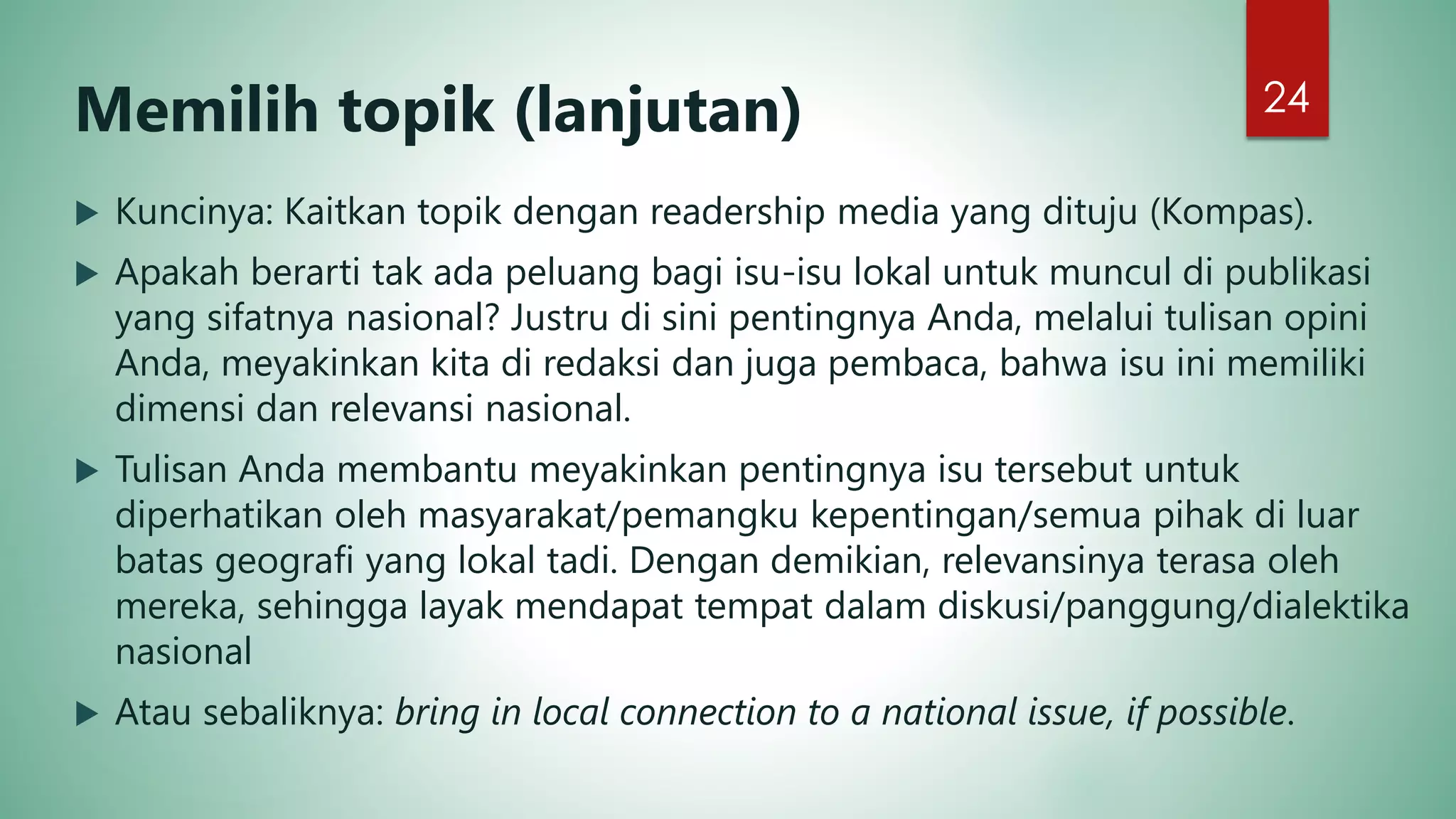 Memilih topik (lanjutan)

24

▶ Kuncinya: Kaitkan topik dengan readership media yang dituju (Kompas).

▶ Apakah berarti tak ada peluang bagi isu-isu lokal untuk muncul di publikasi yang sifatnya nasional? Justru di sini pentingnya Anda, melalui tulisan opini Anda, meyakinkan kita di redaksi dan juga pembaca, bahwa isu ini memiliki dimensi dan relevansi nasional.

▶ Tulisan Anda membantu meyakinkan pentingnya isu tersebut untuk diperhatikan oleh masyarakat/pemangku kepentingan/semua pihak di luar batas geografi yang lokal tadi. Dengan demikian, relevansinya terasa oleh mereka, sehingga layak mendapat tempat dalam diskusi/panggung/dialektika nasional

▶ Atau sebaliknya: bring in local connection to a national issue, if possible.